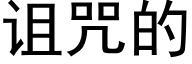 诅咒的